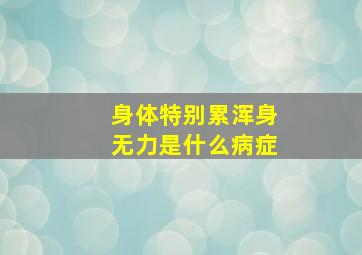 身体特别累浑身无力是什么病症